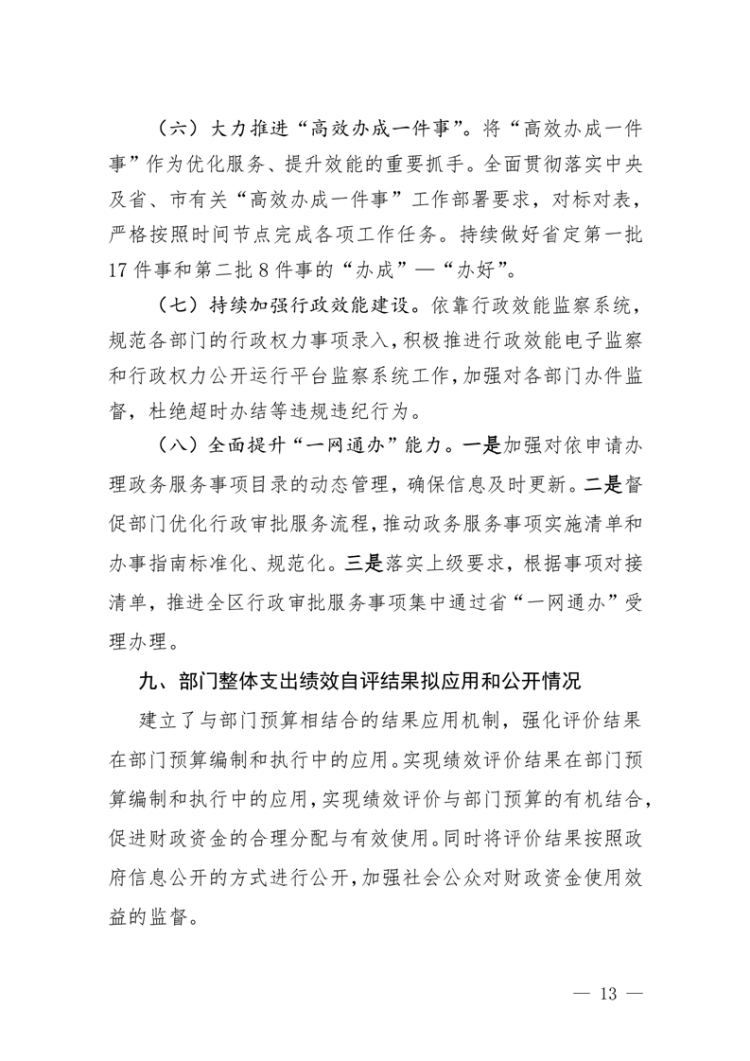 （六）大力推进“高效办成一件事”。将“高效办成一件事”作为优化服务、提升效能的重要抓手。全面贯彻落实中央及省、市有关“高效办成一件事”工作部署要求，对标对表，严格按照时间节点完成各项工作任务。持续做好省定第一批17件事和第二批8件事的“办成”—“办好”。

（七）持续加强行政效能建设。依靠行政效能监察系统，规范各部门的行政权力事项录入，积极推进行政效能电子监察和行政权力公开运行平台监察系统工作，加强对各部门办件监督，杜绝超时办结等违规违纪行为。

（八）全面提升“一网通办”能力。一是加强对依申请办理政务服务事项目录的动态管理，确保信息及时更新。二是督促部门优化行政审批服务流程，推动政务服务事项实施清单和办事指南标准化、规范化。三是落实上级要求，根据事项对接清单，推进全区行政审批服务事项集中通过省“一网通办”受理办理。

九、部门整体支出绩效自评结果拟应用和公开情况

建立了与部门预算相结合的结果应用机制，强化评价结果在部门预算编制和执行中的应用。实现绩效评价结果在部门预算编制和执行中的应用，实现绩效评价与部门预算的有机结合，促进财政资金的合理分配与有效使用。同时将评价结果按照政府信息公开的方式进行公开，加强社会公众对财政资金使用效益的监督。

— 13 —